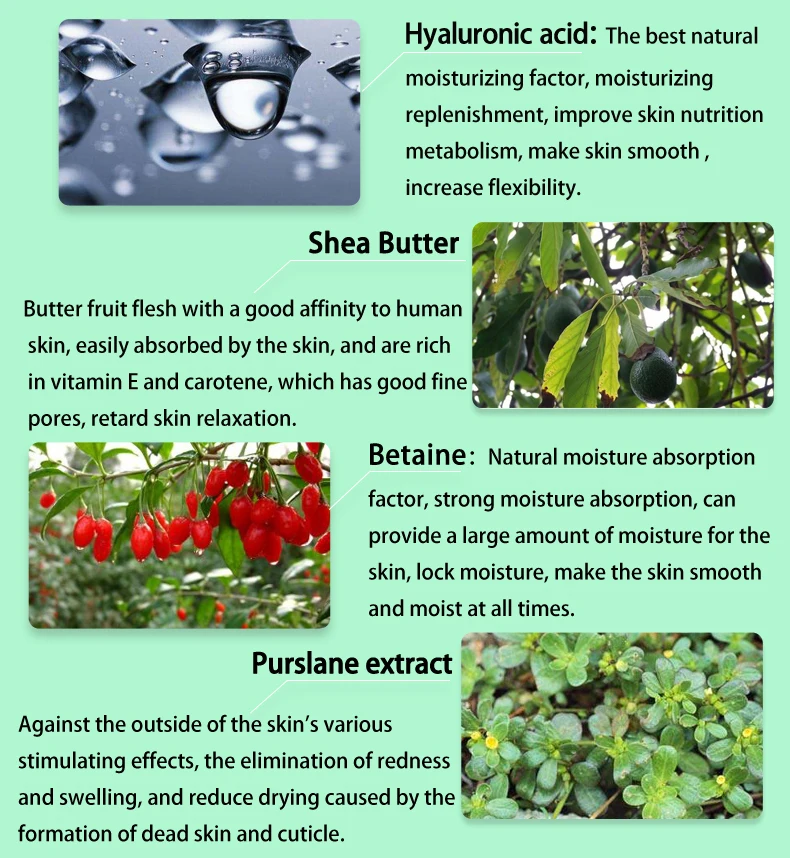 Hyaluronic acid: The best natural moisturizing factor, moisturizing replenishment, improve skin nutrition metabolism, make skin smooth , increase flexibility.

Shea Butter

Butter fruit flesh with a good affinity to human skin, easily absorbed by the skin, and are rich in vitamin E and carotene, which has good fine pores, retard skin relaxation.

Betaine: Natural moisture absorption factor, strong moisture absorption, can provide a large amount of moisture for the skin, lock moisture, make the skin smooth and moist at all times.

Purslane extract

Against the outside of the skin's various stimulating effects, the elimination of redness and swelling, and reduce drying caused by the formation of dead skin and cuticle.